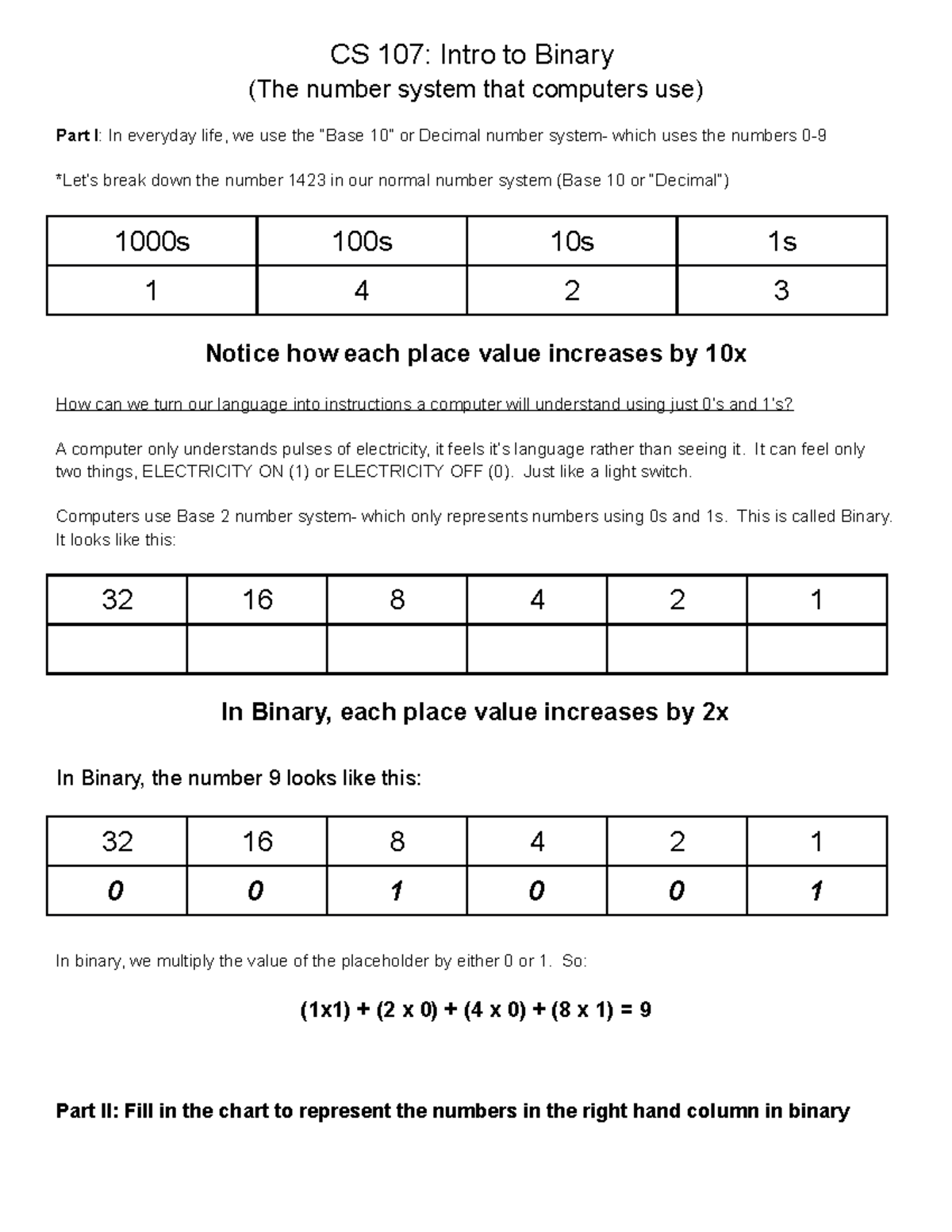 CS 107: Intro to Binary
(The number system that computers use)

Part I: In everyday life, we use the "Base 10" or Decimal number system- which uses the numbers 0-9

*Let's break down the number 1423 in our normal number system (Base 10 or "Decimal")

| 1000s | 100s | 10s | 1s |
|---|---|---|---|
| 1 | 4 | 2 | 3 |

Notice how each place value increases by 10x

How can we turn our language into instructions a computer will understand using just 0's and 1's?

A computer only understands pulses of electricity, it feels it's language rather than seeing it. It can feel only two things, ELECTRICITY ON (1) or ELECTRICITY OFF (0). Just like a light switch.

Computers use Base 2 number system- which only represents numbers using 0s and 1s. This is called Binary. It looks like this:

| 32 | 16 | 8 | 4 | 2 | 1 |
|---|---|---|---|---|---|
| | | | | | |

In Binary, each place value increases by 2x

In Binary, the number 9 looks like this:

| 32 | 16 | 8 | 4 | 2 | 1 |
|---|---|---|---|---|---|
| 0 | 0 | 1 | 0 | 0 | 1 |

In binary, we multiply the value of the placeholder by either 0 or 1. So:

(1x1) + (2 x 0) + (4 x 0) + (8 x 1) = 9

Part II: Fill in the chart to represent the numbers in the right hand column in binary